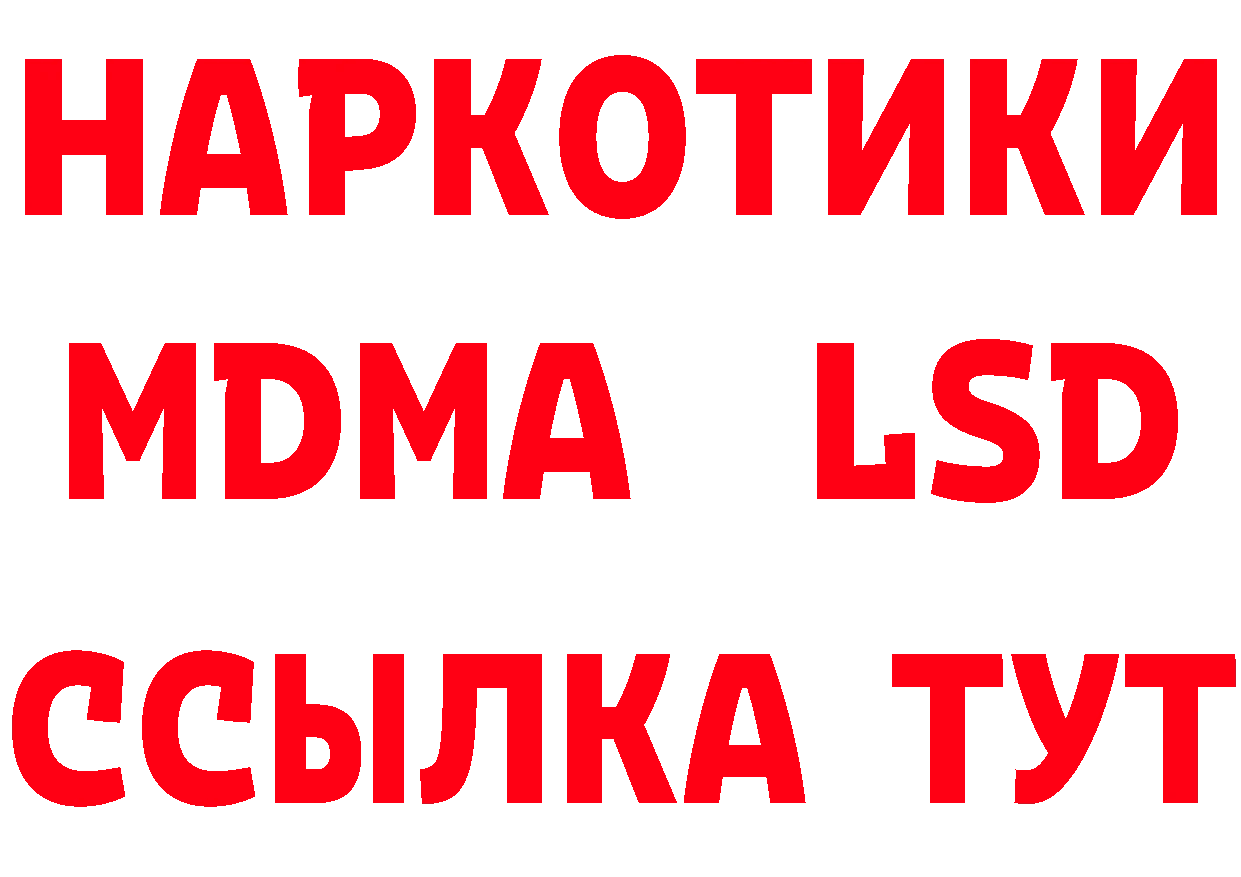 НАРКОТИКИ
MDMA LSD
ССЫЛКА ТУТ